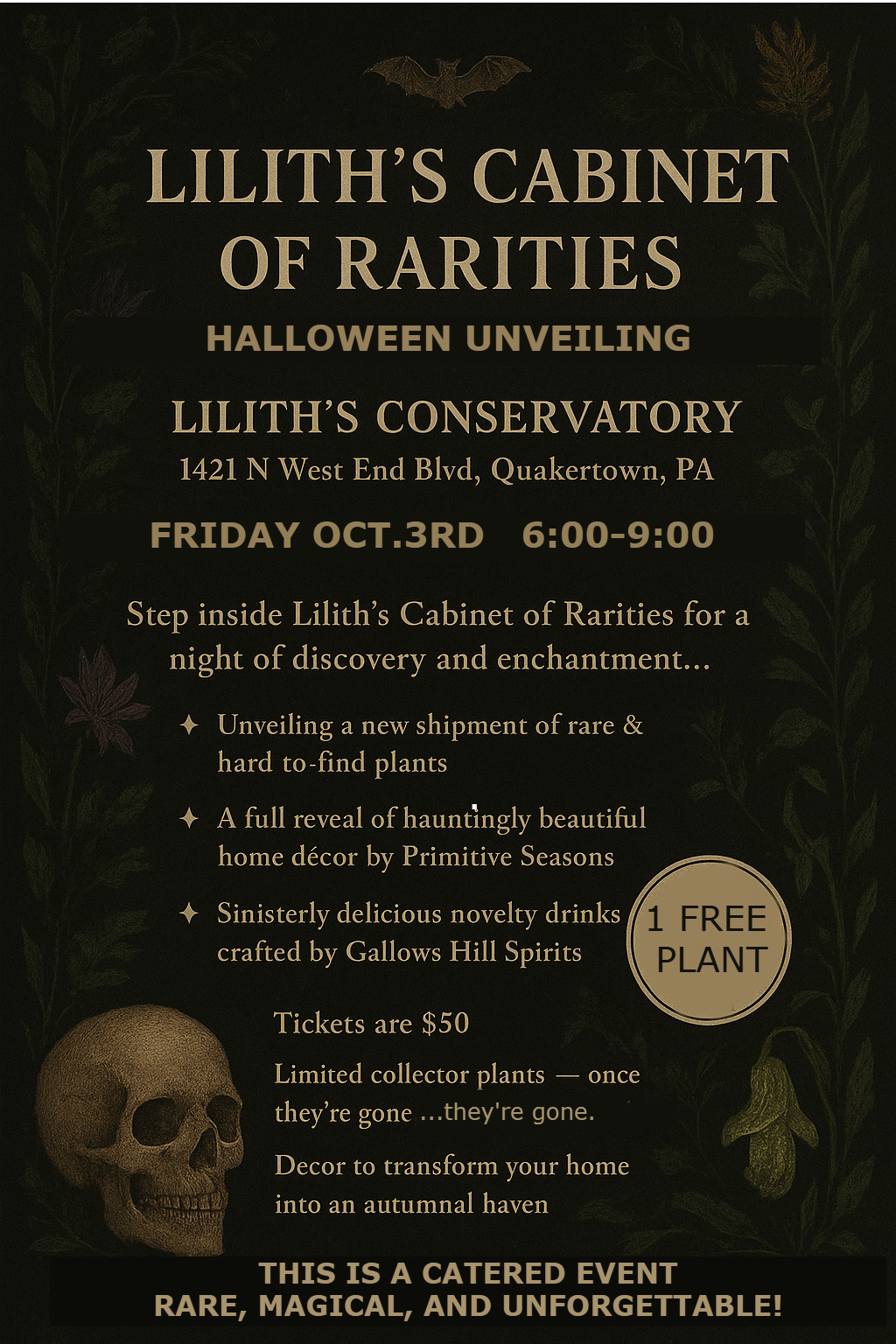 LILITH'S CABINET OF RARITIES

HALLOWEEN UNVEILING

LILITH'S CONSERVATORY

1421 N West End Blvd, Quakertown, PA

FRIDAY OCT.3RD 6:00-9:00

Step inside Lilith's Cabinet of Rarities for a night of discovery and enchantment...

✦ Unveiling a new shipment of rare & hard to-find plants

✦ A full reveal of hauntingly beautiful home décor by Primitive Seasons

✦ Sinisterly delicious novelty drinks crafted by Gallows Hill Spirits

1 FREE PLANT

Tickets are $50

Limited collector plants — once they're gone ...they're gone.

Decor to transform your home into an autumnal haven

THIS IS A CATERED EVENT
RARE, MAGICAL, AND UNFORGETTABLE!